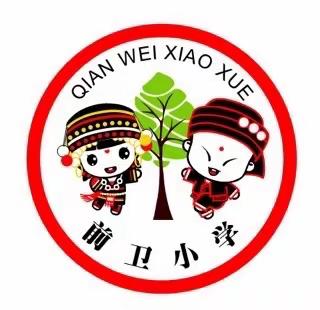 QIAN WEI XIAO XUE

前卫小学